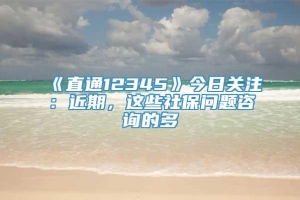 《直通12345》今日关注：近期，这些社保问题咨询的多